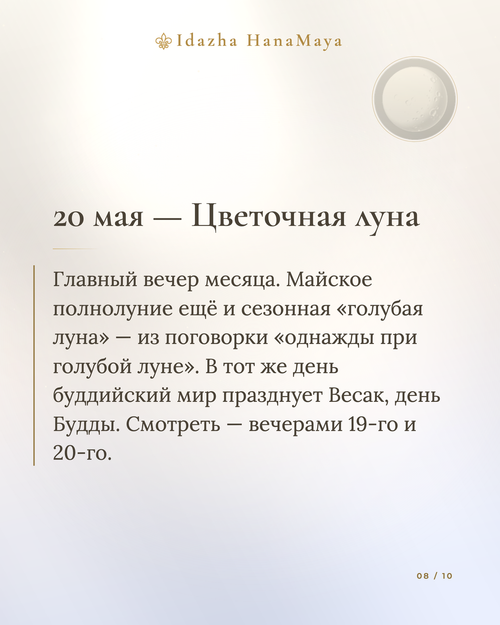 Idazha HanaMaya

20 мая — Цветочная луна

Главный вечер месяца. Майское полнолуние ещё и сезонная «голубая луна» — из поговорки «однажды при голубой луне». В тот же день буддийский мир празднует Весак, день Будды. Смотреть — вечерами 19-го и 20-го.

08 / 10